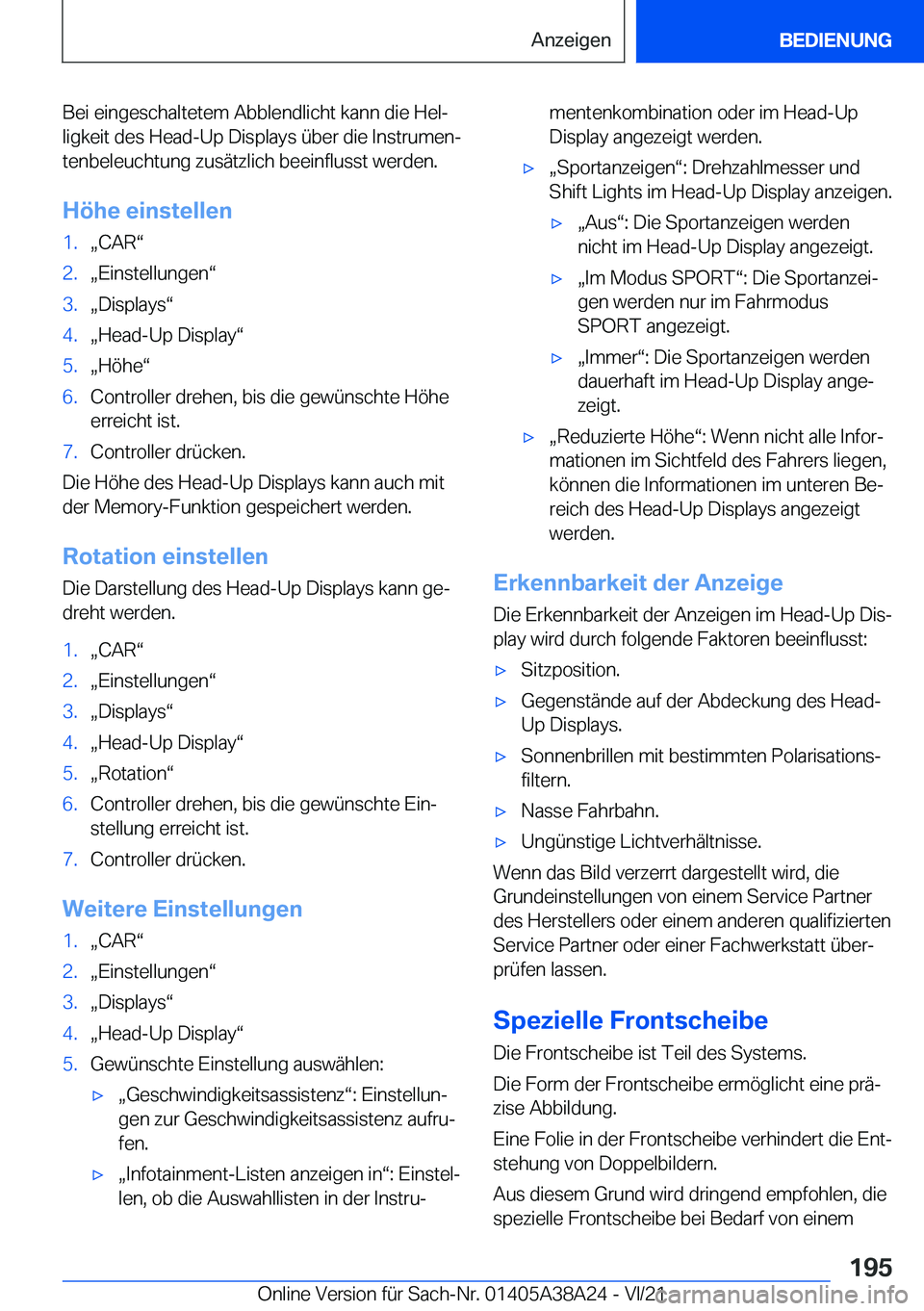 Anzeigen BEDIENUNG

Bei eingeschaltetem Abblendlicht kann die Helligkeit des Head-Up Displays über die Instrumentenbeleuchtung zusätzlich beeinflusst werden.

Höhe einstellen

1. „CAR“
2. „Einstellungen“
3. „Displays“
4. „Head-Up Display“
5. „Höhe“
6. Controller drehen, bis die gewünschte Höhe erreicht ist.
7. Controller drücken.

Die Höhe des Head-Up Displays kann auch mit der Memory-Funktion gespeichert werden.

Rotation einstellen

Die Darstellung des Head-Up Displays kann gedreht werden.

1. „CAR“
2. „Einstellungen“
3. „Displays“
4. „Head-Up Display“
5. „Rotation“
6. Controller drehen, bis die gewünschte Einstellung erreicht ist.
7. Controller drücken.

Weitere Einstellungen

1. „CAR“
2. „Einstellungen“
3. „Displays“
4. „Head-Up Display“
5. Gewünschte Einstellung auswählen:
▷ „Geschwindigkeitsassistenz“: Einstellungen zur Geschwindigkeitsassistenz aufrufen.
▷ „Infotainment-Listen anzeigen in“: Einstellen, ob die Auswahllisten in der Instrumentenkombination oder im Head-Up Display angezeigt werden.
▷ „Sportanzeigen“: Drehzahlmesser und Shift Lights im Head-Up Display anzeigen.
▷ „Aus“: Die Sportanzeigen werden nicht im Head-Up Display angezeigt.
▷ „Im Modus SPORT“: Die Sportanzeigen werden nur im Fahrmodus SPORT angezeigt.
▷ „Immer“: Die Sportanzeigen werden dauerhaft im Head-Up Display angezeigt.
▷ „Reduzierte Höhe“: Wenn nicht alle Informationen im Sichtfeld des Fahrers liegen, können die Informationen im unteren Bereich des Head-Up Displays angezeigt werden.

Erkennbarkeit der Anzeige

Die Erkennbarkeit der Anzeigen im Head-Up Display wird durch folgende Faktoren beeinflusst:

▷ Sitzposition.
▷ Gegenstände auf der Abdeckung des Head-Up Displays.
▷ Sonnenbrillen mit bestimmten Polarisationsfiltern.
▷ Nasse Fahrbahn.
▷ Ungünstige Lichtverhältnisse.

Wenn das Bild verzerrt dargestellt wird, die Grundeinstellungen von einem Service Partner des Herstellers oder einem anderen qualifizierten Service Partner oder einer Fachwerkstatt überprüfen lassen.

Spezielle Frontscheibe

Die Frontscheibe ist Teil des Systems.

Die Form der Frontscheibe ermöglicht eine präzise Abbildung.

Eine Folie in der Frontscheibe verhindert die Entstehung von Doppelbildern.

Aus diesem Grund wird dringend empfohlen, die spezielle Frontscheibe bei Bedarf von einem

195

Online Version für Sach-Nr. 01405A38A24 - VI/21 carmanualsonline.info